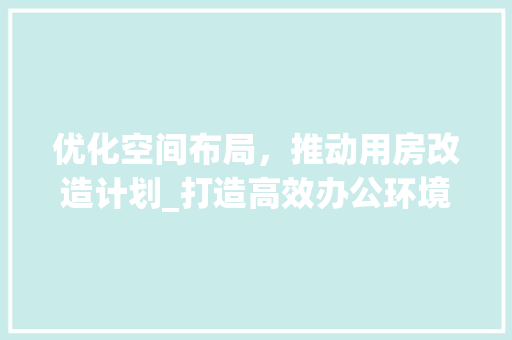 优化空间布局，推动用房改造计划_打造高效办公环境